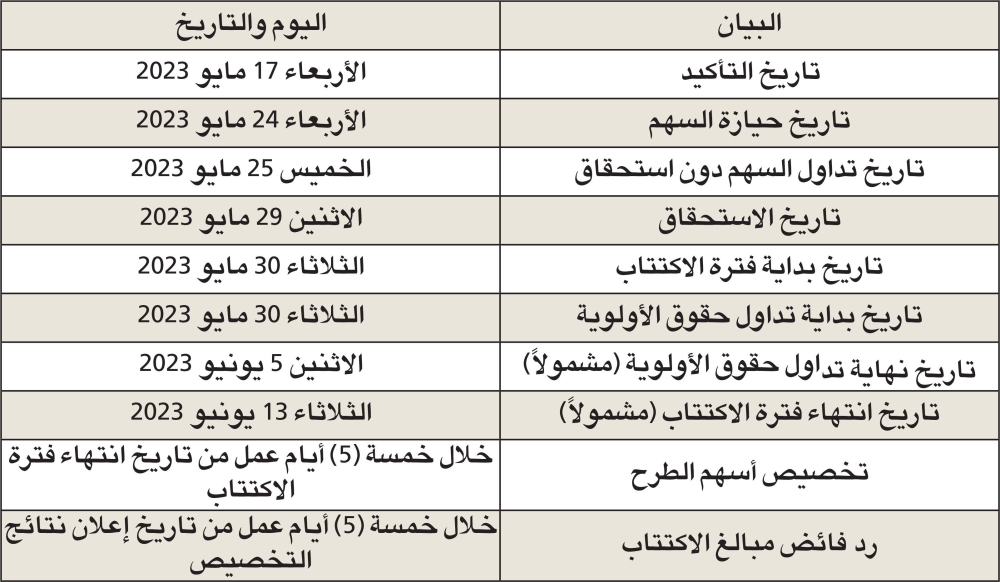 | البيان | اليوم والتاريخ |
|---|---|
| تاريخ التأكيد | الأربعاء 17 مايو 2023 |
| تاريخ حيازة السهم | الأربعاء 24 مايو 2023 |
| تاريخ تداول السهم دون استحقاق | الخميس 25 مايو 2023 |
| تاريخ الاستحقاق | الاثنين 29 مايو 2023 |
| تاريخ بداية فترة الاكتتاب | الثلاثاء 30 مايو 2023 |
| تاريخ بداية تداول حقوق الأولوية | الثلاثاء 30 مايو 2023 |
| تاريخ نهاية تداول حقوق الأولوية (مشمولاً) | الاثنين 5 يونيو 2023 |
| تاريخ انتهاء فترة الاكتتاب (مشمولاً) | الثلاثاء 13 يونيو 2023 |
| تخصيص أسهم الطرح | خلال خمسة (5) أيام عمل من تاريخ انتهاء فترة الاكتتاب |
| رد فائض مبالغ الاكتتاب | خلال خمسة (5) أيام عمل من تاريخ إعلان نتائج التخصيص |